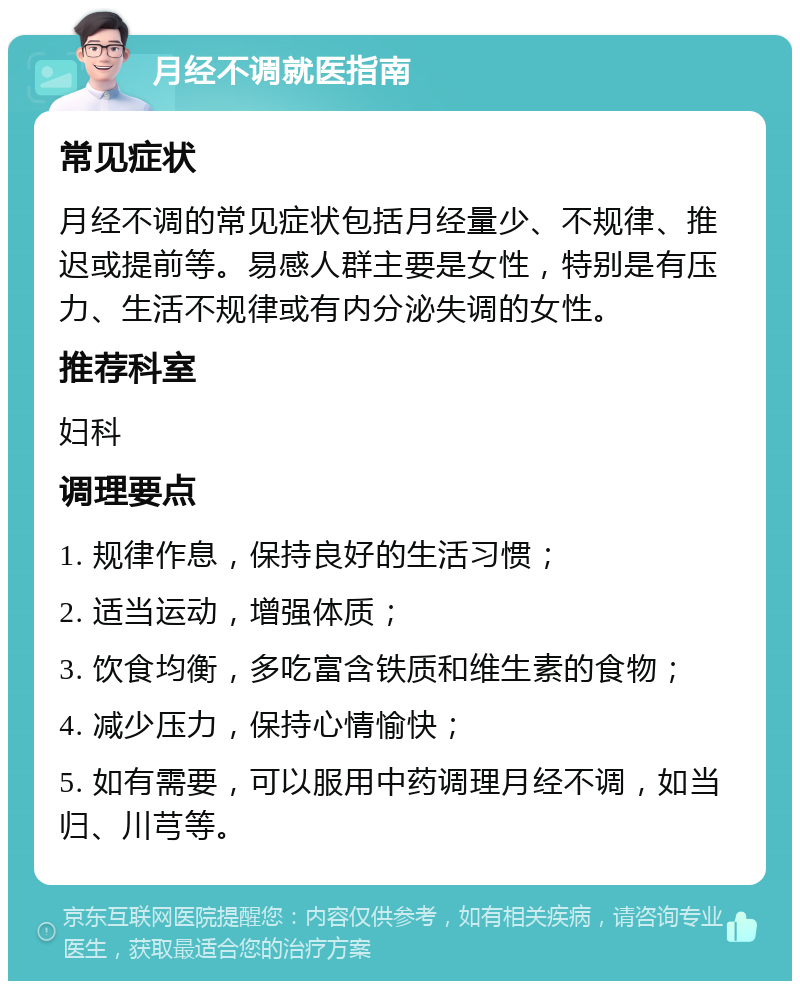 月经不调就医指南

常见症状

月经不调的常见症状包括月经量少、不规律、推迟或提前等。易感人群主要是女性，特别是有压力、生活不规律或有内分泌失调的女性。

推荐科室

妇科

调理要点

1. 规律作息，保持良好的生活习惯；

2. 适当运动，增强体质；

3. 饮食均衡，多吃富含铁质和维生素的食物；

4. 减少压力，保持心情愉快；

5. 如有需要，可以服用中药调理月经不调，如当归、川芎等。

京东互联网医院提醒您：内容仅供参考，如有相关疾病，请咨询专业医生，获取最适合您的治疗方案